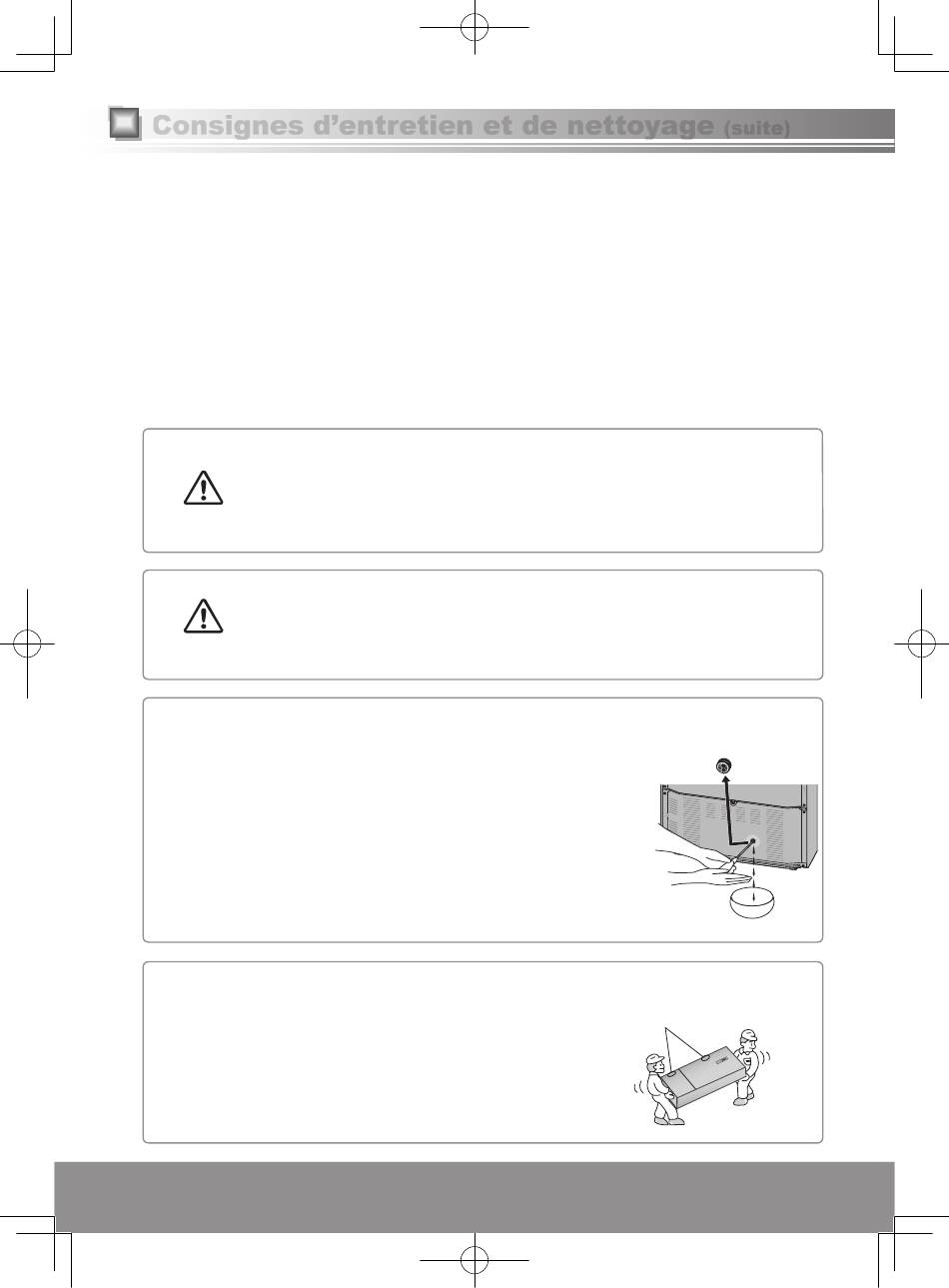 Consignes d'entretien et de nettoyage (suite)